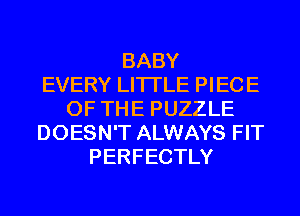 BABY
EVERY LITTLE PIECE
OF THE PUZZLE
DOESN'T ALWAYS FIT
PERFECTLY